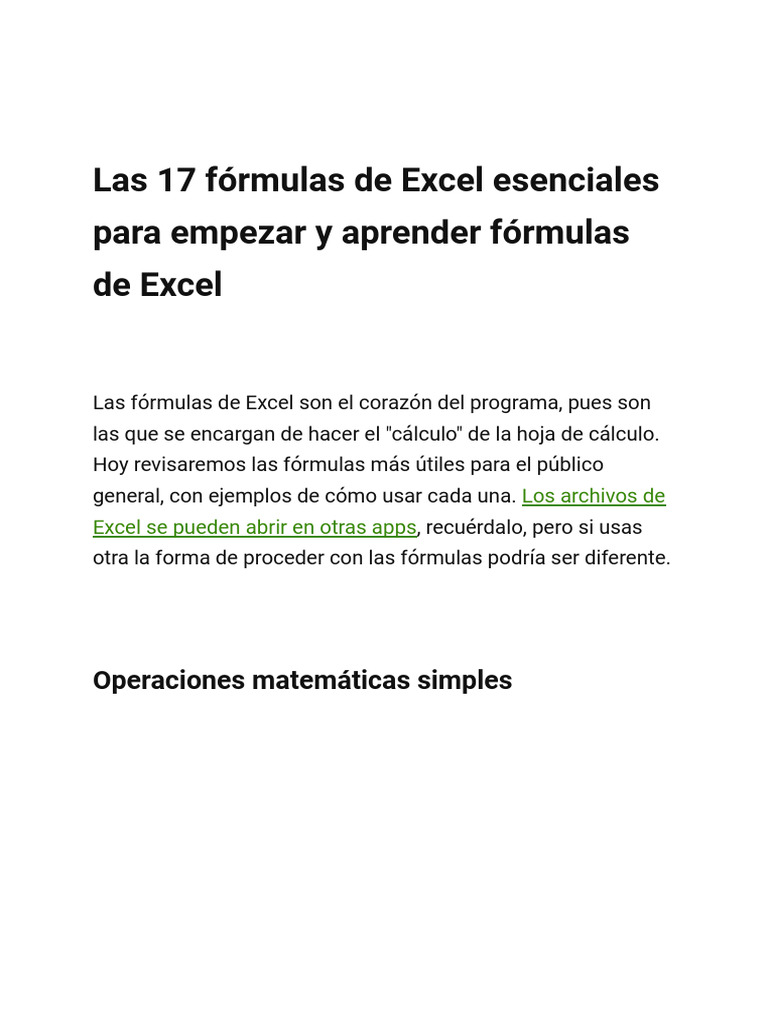 Las 17 fórmulas de Excel esenciales para empezar y aprender fórmulas de Excel

Las fórmulas de Excel son el corazón del programa, pues son las que se encargan de hacer el "cálculo" de la hoja de cálculo. Hoy revisaremos las fórmulas más útiles para el público general, con ejemplos de cómo usar cada una. Los archivos de Excel se pueden abrir en otras apps, recuérdalo, pero si usas otra la forma de proceder con las fórmulas podría ser diferente.

Operaciones matemáticas simples